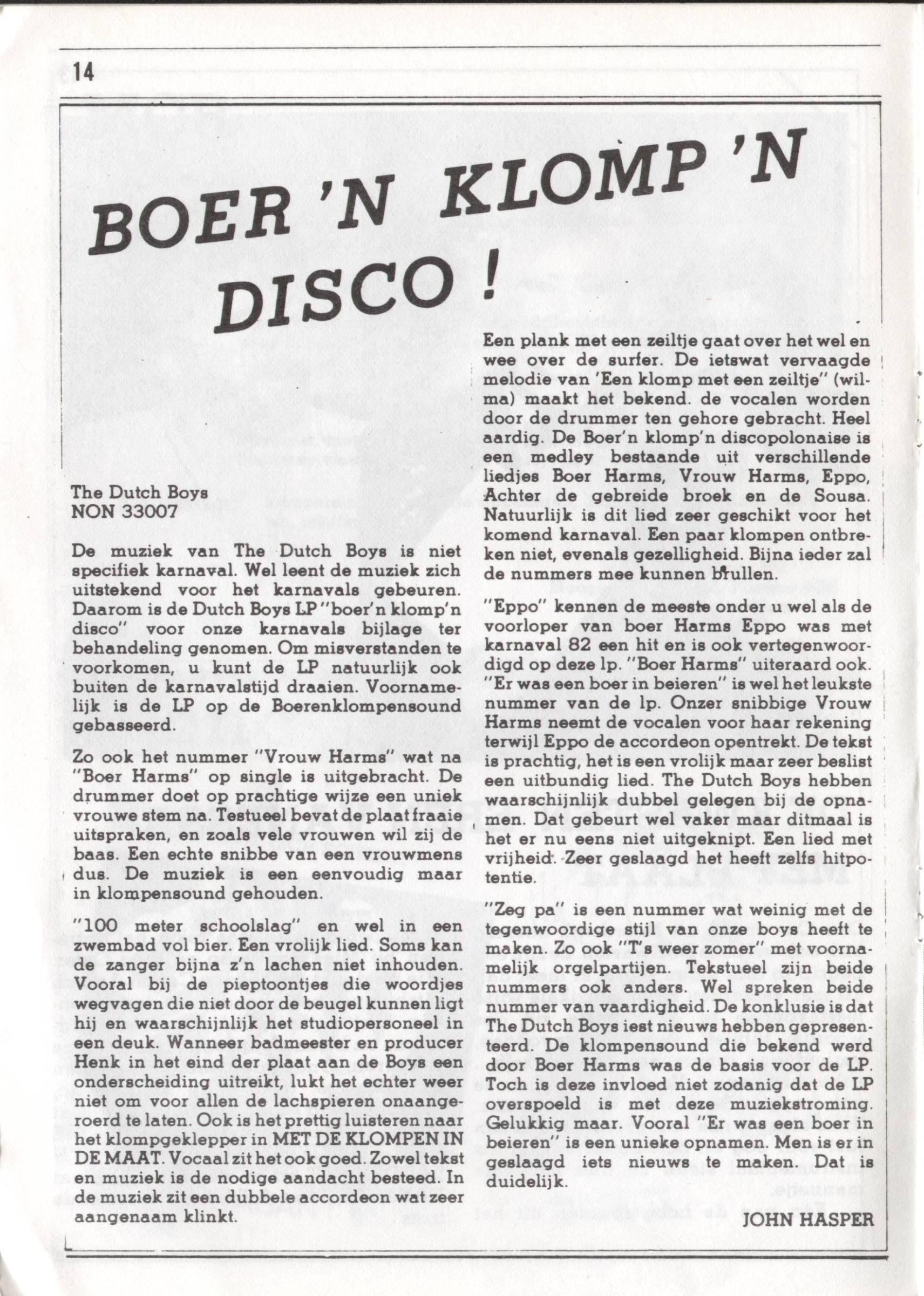 14

BOER 'N KLOMP 'N DISCO !

The Dutch Boys
NON 33007

De muziek van The Dutch Boys is niet specifiek karnaval. Wel leent de muziek zich uitstekend voor het karnavals gebeuren. Daarom is de Dutch Boys LP "boer'n klomp'n disco" voor onze karnavals bijlage ter behandeling genomen. Om misverstanden te voorkomen, u kunt de LP natuurlijk ook buiten de karnavalstijd draaien. Voornamelijk is de LP op de Boerenklompensound gebasseerd.

Zo ook het nummer "Vrouw Harms" wat na "Boer Harms" op single is uitgebracht. De drummer doet op prachtige wijze een uniek vrouwe stem na. Testueel bevat de plaat fraaie uitspraken, en zoals vele vrouwen wil zij de baas. Een echte snibbe van een vrouwmens dus. De muziek is een eenvoudig maar in klompensound gehouden.

"100 meter schoolslag" en wel in een zwembad vol bier. Een vrolijk lied. Soms kan de zanger bijna z'n lachen niet inhouden. Vooral bij de pieptoontjes die woordjes wegvagen die niet door de beugel kunnen ligt hij en waarschijnlijk het studiopersoneel in een deuk. Wanneer badmeester en producer Henk in het eind der plaat aan de Boys een onderscheiding uitreikt, lukt het echter weer niet om voor allen de lachspieren onaangeroerd te laten. Ook is het prettig luisteren naar het klompgeklepper in MET DE KLOMPEN IN DE MAAT. Vocaal zit het ook goed. Zowel tekst en muziek is de nodige aandacht besteed. In de muziek zit een dubbele accordeon wat zeer aangenaam klinkt.

Een plank met een zeiltje gaat over het wel en wee over de surfer. De ietswat vervaagde melodie van 'Een klomp met een zeiltje" (wilma) maakt het bekend. de vocalen worden door de drummer ten gehore gebracht. Heel aardig. De Boer'n klomp'n discopolonaise is een medley bestaande uit verschillende liedjes Boer Harms, Vrouw Harms, Eppo, Achter de gebreide broek en de Sousa. Natuurlijk is dit lied zeer geschikt voor het komend karnaval. Een paar klompen ontbreken niet, evenals gezelligheid. Bijna ieder zal de nummers mee kunnen brullen.

"Eppo" kennen de meeste onder u wel als de voorloper van boer Harms Eppo was met karnaval 82 een hit en is ook vertegenwoordigd op deze lp. "Boer Harms" uiteraard ook. "Er was een boer in beieren" is wel het leukste nummer van de lp. Onzer snibbige Vrouw Harms neemt de vocalen voor haar rekening terwijl Eppo de accordeon opentrekt. De tekst is prachtig, het is een vrolijk maar zeer beslist een uitbundig lied. The Dutch Boys hebben waarschijnlijk dubbel gelegen bij de opnamen. Dat gebeurt wel vaker maar ditmaal is het er nu eens niet uitgeknipt. Een lied met vrijheid. Zeer geslaagd het heeft zelfs hitpotentie.

"Zeg pa" is een nummer wat weinig met de tegenwoordige stijl van onze boys heeft te maken. Zo ook "T's weer zomer" met voornamelijk orgelpartijen. Tekstueel zijn beide nummers ook anders. Wel spreken beide nummer van vaardigheid. De konklusie is dat The Dutch Boys iest nieuws hebben gepresenteerd. De klompensound die bekend werd door Boer Harms was de basis voor de LP. Toch is deze invloed niet zodanig dat de LP overspoeld is met deze muziekstroming. Gelukkig maar. Vooral "Er was een boer in beieren" is een unieke opnamen. Men is er in geslaagd iets nieuws te maken. Dat is duidelijk.

JOHN HASPER